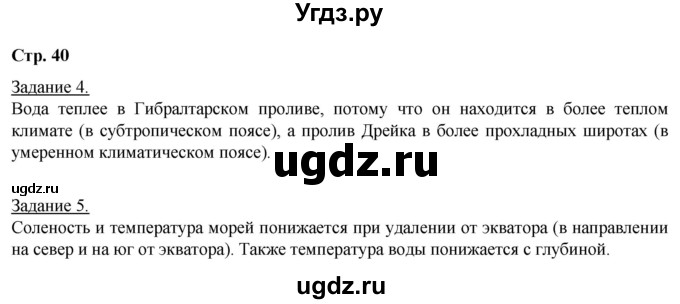 Угдз.ру

Стр. 40

Задание 4.
Вода теплее в Гибралтарском проливе, потому что он находится в более теплом климате (в субтропическом поясе), а пролив Дрейка в более прохладных широтах (в умеренном климатическом поясе).

ugdz.ru

ugdz.ru
Задание 5.
Соленость и температура морей понижается при удалении от экватора (в направлении на север и на юг от экватора). Также температура воды понижается с глубиной.

ugdz.ru